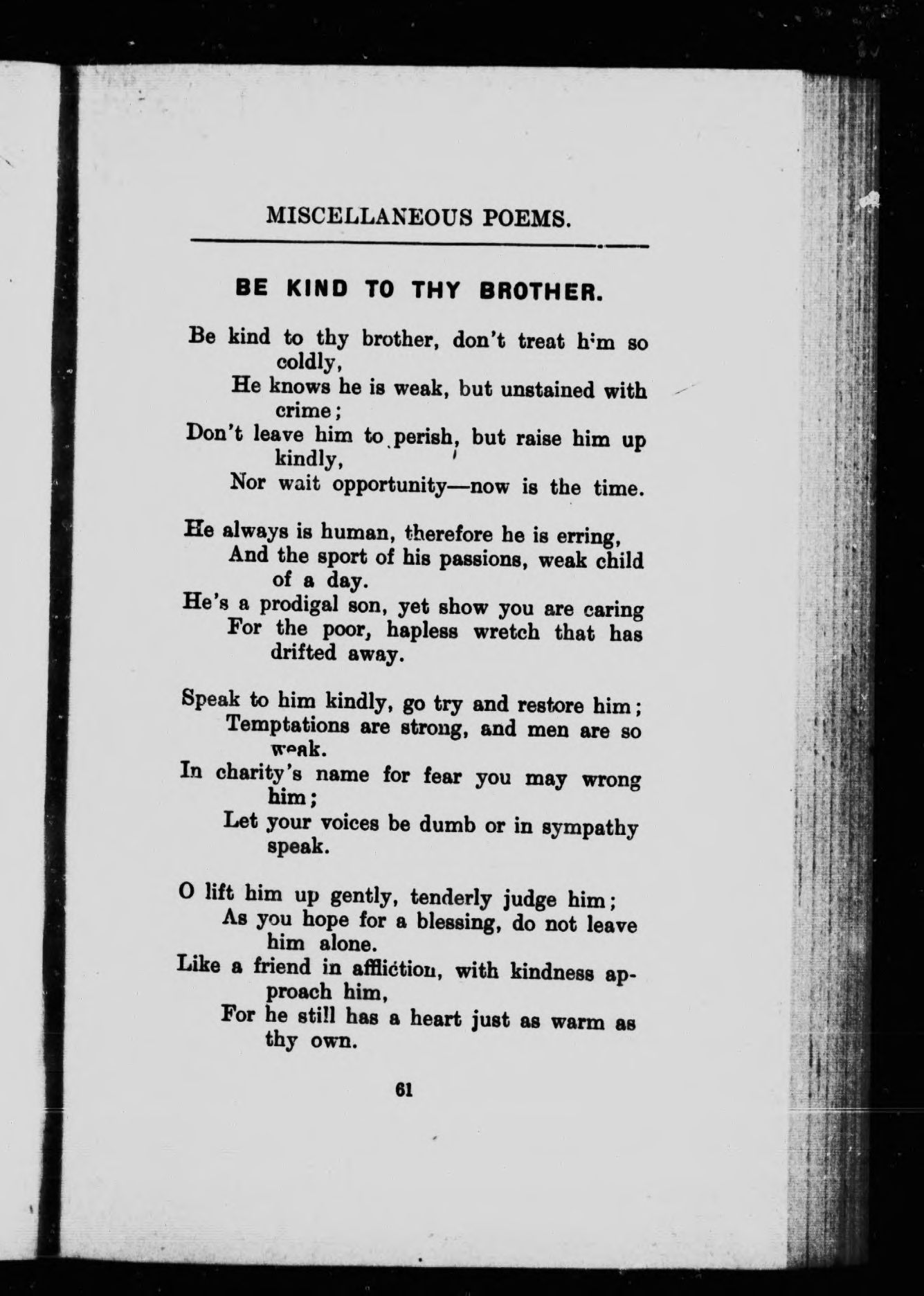 MISCELLANEOUS POEMS.

BE KIND TO THY BROTHER.

Be kind to thy brother, don't treat him so coldly,
He knows he is weak, but unstained with crime;
Don't leave him to perish, but raise him up kindly,
Nor wait opportunity—now is the time.

He always is human, therefore he is erring,
And the sport of his passions, weak child of a day.
He's a prodigal son, yet show you are caring
For the poor, hapless wretch that has drifted away.

Speak to him kindly, go try and restore him;
Temptations are strong, and men are so weak.
In charity's name for fear you may wrong him;
Let your voices be dumb or in sympathy speak.

O lift him up gently, tenderly judge him;
As you hope for a blessing, do not leave him alone.
Like a friend in affliction, with kindness approach him,
For he still has a heart just as warm as thy own.

61